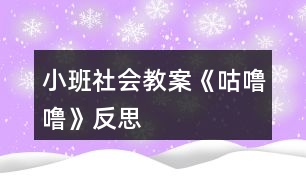 小班社会教案《咕噜噜》反思